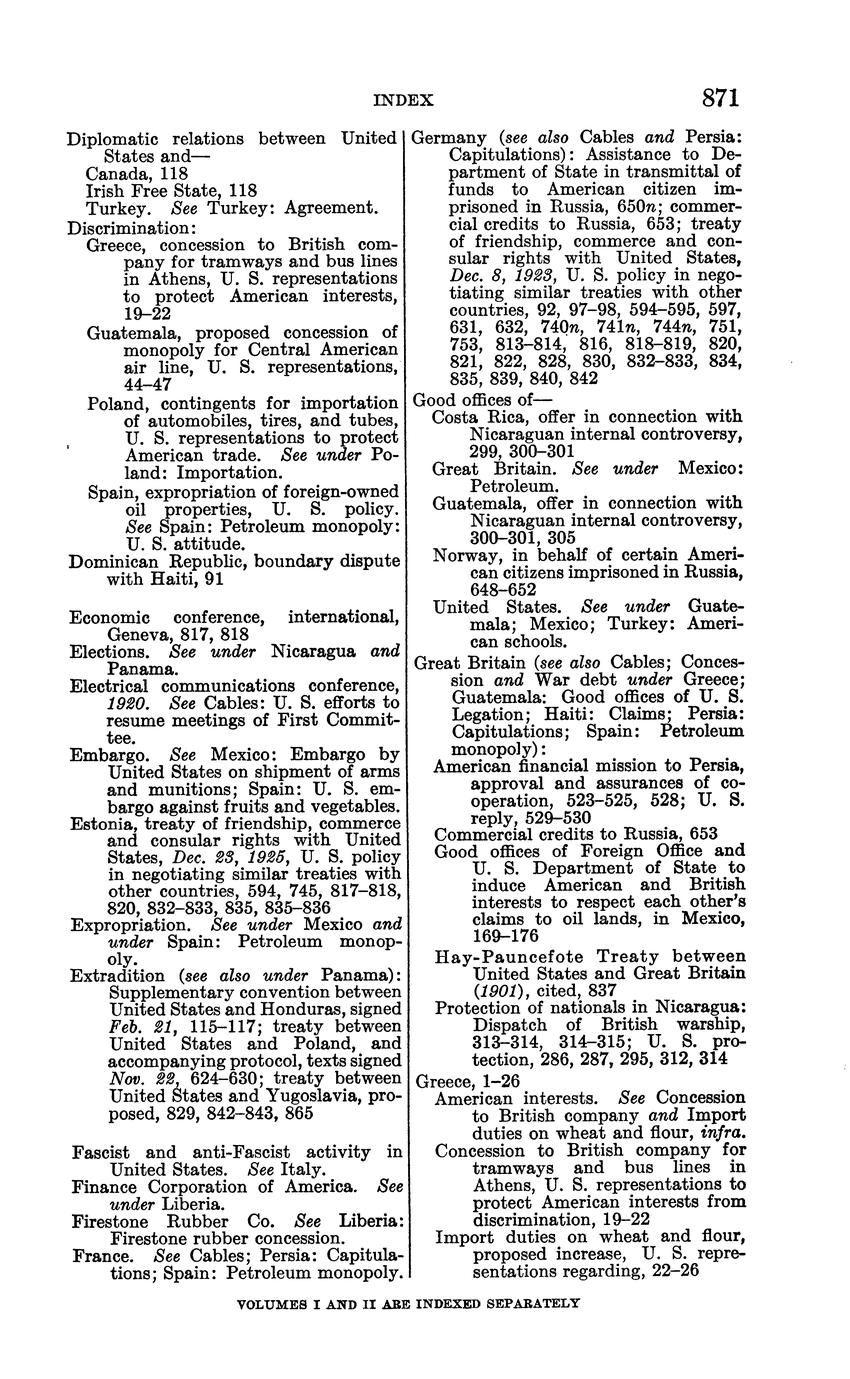 INDEX 871

Diplomatic relations between United States and—
Canada, 118
Irish Free State, 118
Turkey. See Turkey: Agreement.
Discrimination:
Greece, concession to British company for tramways and bus lines in Athens, U. S. representations to protect American interests, 19–22
Guatemala, proposed concession of monopoly for Central American air line, U. S. representations, 44–47
Poland, contingents for importation of automobiles, tires, and tubes, U. S. representations to protect American trade. See under Poland: Importation.
Spain, expropriation of foreign-owned oil properties, U. S. policy. See Spain: Petroleum monopoly: U. S. attitude.
Dominican Republic, boundary dispute with Haiti, 91

Economic conference, international, Geneva, 817, 818
Elections. See under Nicaragua and Panama.
Electrical communications conference, 1920. See Cables: U. S. efforts to resume meetings of First Committee.
Embargo. See Mexico: Embargo by United States on shipment of arms and munitions; Spain: U. S. embargo against fruits and vegetables.
Estonia, treaty of friendship, commerce and consular rights with United States, Dec. 23, 1925, U. S. policy in negotiating similar treaties with other countries, 594, 745, 817–818, 820, 832–833, 835, 835–836
Expropriation. See under Mexico and under Spain: Petroleum monopoly.
Extradition (see also under Panama): Supplementary convention between United States and Honduras, signed Feb. 21, 115–117; treaty between United States and Poland, and accompanying protocol, texts signed Nov. 22, 624–630; treaty between United States and Yugoslavia, proposed, 829, 842–843, 865

Fascist and anti-Fascist activity in United States. See Italy.
Finance Corporation of America. See under Liberia.
Firestone Rubber Co. See Liberia: Firestone rubber concession.
France. See Cables; Persia: Capitulations; Spain: Petroleum monopoly.

Germany (see also Cables and Persia: Capitulations): Assistance to Department of State in transmittal of funds to American citizen imprisoned in Russia, 650n; commercial credits to Russia, 653; treaty of friendship, commerce and consular rights with United States, Dec. 8, 1923, U. S. policy in negotiating similar treaties with other countries, 92, 97–98, 594–595, 597, 631, 632, 740n, 741n, 744n, 751, 753, 813–814, 816, 818–819, 820, 821, 822, 828, 830, 832–833, 834, 835, 839, 840, 842
Good offices of—
Costa Rica, offer in connection with Nicaraguan internal controversy, 299, 300–301
Great Britain. See under Mexico: Petroleum.
Guatemala, offer in connection with Nicaraguan internal controversy, 300–301, 305
Norway, in behalf of certain American citizens imprisoned in Russia, 648–652
United States. See under Guatemala; Mexico; Turkey: American schools.
Great Britain (see also Cables; Concession and War debt under Greece; Guatemala: Good offices of U. S. Legation; Haiti: Claims; Persia: Capitulations; Spain: Petroleum monopoly):
American financial mission to Persia, approval and assurances of cooperation, 523–525, 528; U. S. reply, 529–530
Commercial credits to Russia, 653
Good offices of Foreign Office and U. S. Department of State to induce American and British interests to respect each other's claims to oil lands, in Mexico, 169–176
Hay-Pauncefote Treaty between United States and Great Britain (1901), cited, 837
Protection of nationals in Nicaragua: Dispatch of British warship, 313–314, 314–315; U. S. protection, 286, 287, 295, 312, 314
Greece, 1–26
American interests. See Concession to British company and Import duties on wheat and flour, infra.
Concession to British company for tramways and bus lines in Athens, U. S. representations to protect American interests from discrimination, 19–22
Import duties on wheat and flour, proposed increase, U. S. representations regarding, 22–26

VOLUMES I AND II ARE INDEXED SEPARATELY